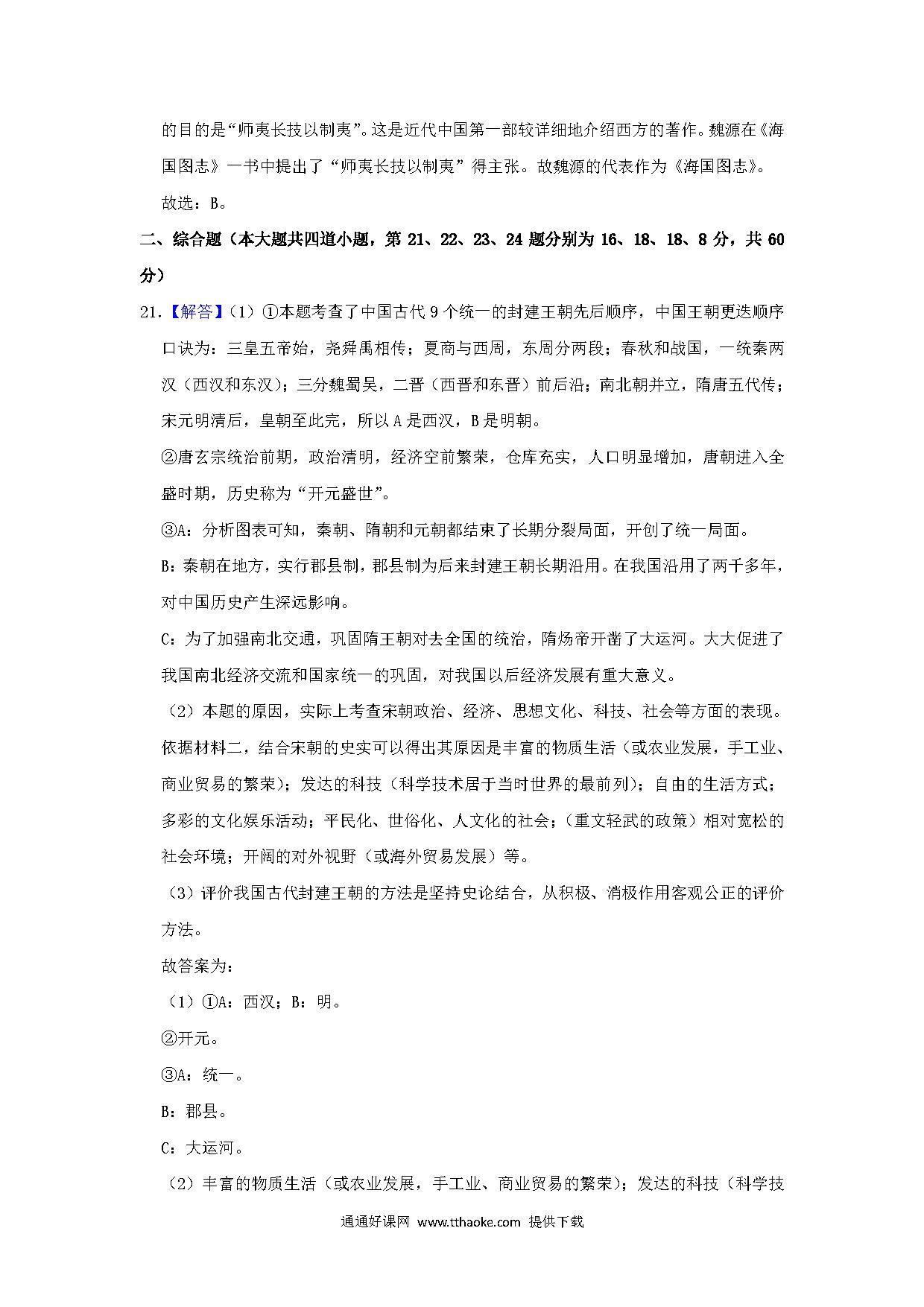 的目的是“师夷长技以制夷”。这是近代中国第一部较详细地介绍西方的著作。魏源在《海国图志》一书中提出了“师夷长技以制夷”得主张。故魏源的代表作为《海国图志》。

故选：B。

二、综合题（本大题共四道小题，第 21、22、23、24 题分别为 16、18、18、8 分，共 60 分）

21.【解答】（1）①本题考查了中国古代 9 个统一的封建王朝先后顺序，中国王朝更迭顺序口诀为：三皇五帝始，尧舜禹相传；夏商与西周，东周分两段；春秋和战国，一统秦两汉（西汉和东汉）；三分魏蜀吴，二晋（西晋和东晋）前后沿；南北朝并立，隋唐五代传；宋元明清后，皇朝至此完，所以 A 是西汉，B 是明朝。

②唐玄宗统治前期，政治清明，经济空前繁荣，仓库充实，人口明显增加，唐朝进入全盛时期，历史称为“开元盛世”。

③A：分析图表可知，秦朝、隋朝和元朝都结束了长期分裂局面，开创了统一局面。

B：秦朝在地方，实行郡县制，郡县制为后来封建王朝长期沿用。在我国沿用了两千多年，对中国历史产生深远影响。

C：为了加强南北交通，巩固隋王朝对去全国的统治，隋炀帝开凿了大运河。大大促进了我国南北经济交流和国家统一的巩固，对我国以后经济发展有重大意义。

（2）本题的原因，实际上考查宋朝政治、经济、思想文化、科技、社会等方面的表现。依据材料二，结合宋朝的史实可以得出其原因是丰富的物质生活（或农业发展，手工业、商业贸易的繁荣）；发达的科技（科学技术居于当时世界的最前列）；自由的生活方式；多彩的文化娱乐活动；平民化、世俗化、人文化的社会；（重文轻武的政策）相对宽松的社会环境；开阔的对外视野（或海外贸易发展）等。

（3）评价我国古代封建王朝的方法是坚持史论结合，从积极、消极作用客观公正的评价方法。

故答案为：

（1）①A：西汉；B：明。

②开元。

③A：统一。

B：郡县。

C：大运河。

（2）丰富的物质生活（或农业发展，手工业、商业贸易的繁荣）；发达的科技（科学技

通通好课网 www.tthaoke.com 提供下载